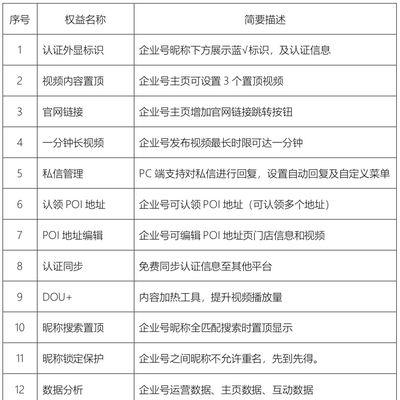 | 序号 | 权益名称 | 简要描述 |
|---|---|---|
| 1 | 认证外显标识 | 企业号昵称下方展示蓝√标识，及认证信息 |
| 2 | 视频内容置顶 | 企业号主页可设置 3 个置顶视频 |
| 3 | 官网链接 | 企业号主页增加官网链接跳转按钮 |
| 4 | 一分钟长视频 | 企业号发布视频最长时限可达一分钟 |
| 5 | 私信管理 | PC 端支持对私信进行回复，设置自动回复及自定义菜单 |
| 6 | 认领 POI 地址 | 企业号可认领 POI 地址（可认领多个地址） |
| 7 | POI 地址编辑 | 企业号可编辑 POI 地址页门店信息和视频 |
| 8 | 认证同步 | 免费同步认证信息至其他平台 |
| 9 | DOU+ | 内容加热工具，提升视频播放量 |
| 10 | 昵称搜索置顶 | 企业号昵称全匹配搜索时置顶显示 |
| 11 | 昵称锁定保护 | 企业号之间昵称不允许重名，先到先得。 |
| 12 | 数据分析 | 企业号运营数据、主页数据、互动数据 |